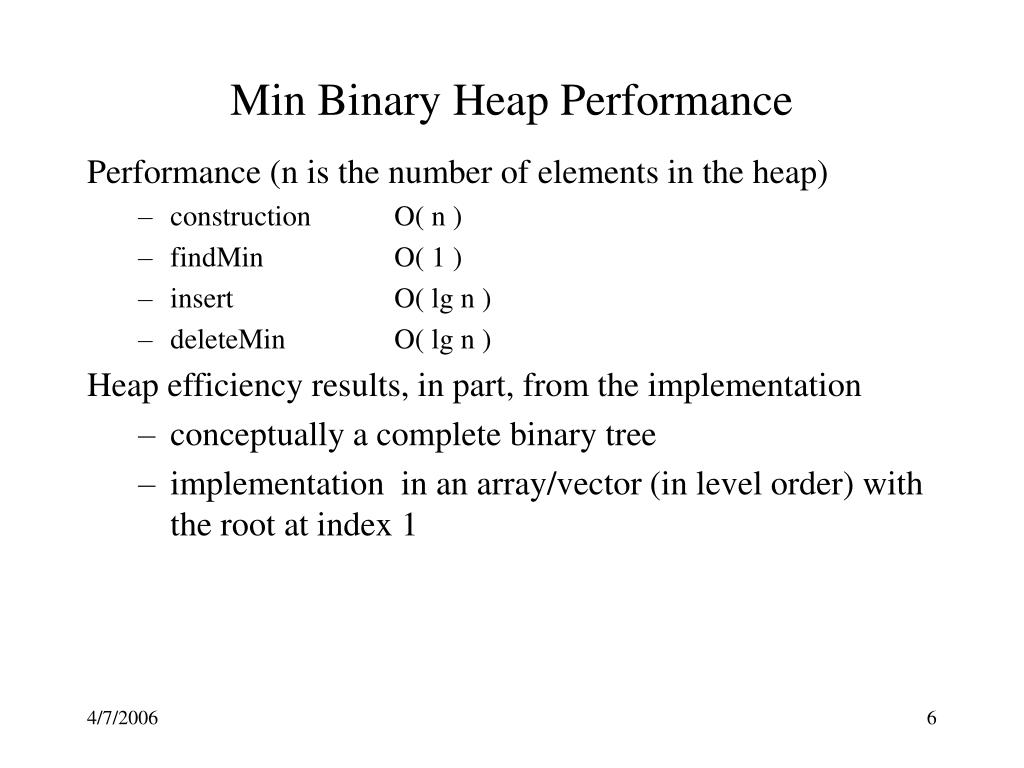 Min Binary Heap Performance

Performance (n is the number of elements in the heap)

– construction O( n )
– findMin O( 1 )
– insert O( lg n )
– deleteMin O( lg n )

Heap efficiency results, in part, from the implementation

– conceptually a complete binary tree
– implementation in an array/vector (in level order) with the root at index 1

4/7/2006

6